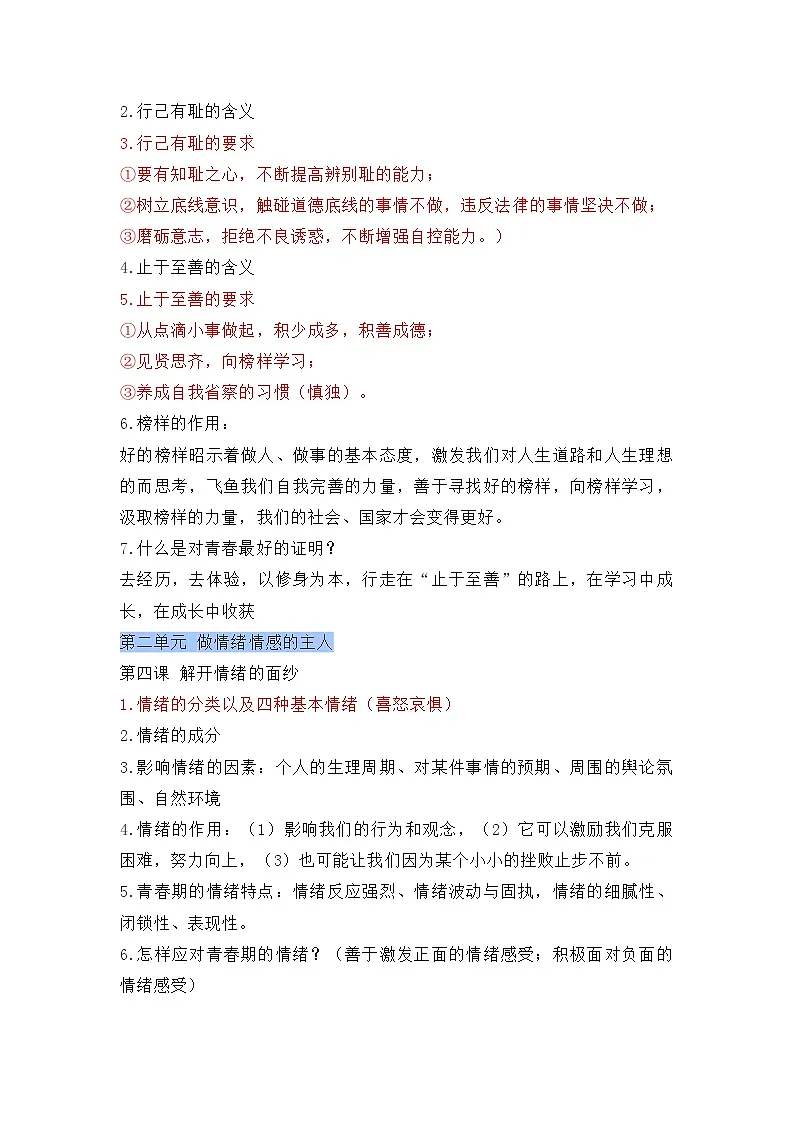 2.行己有耻的含义
3.行己有耻的要求
①要有知耻之心，不断提高辨别耻的能力；
②树立底线意识，触碰道德底线的事情不做，违反法律的事情坚决不做；
③磨砺意志，拒绝不良诱惑，不断增强自控能力。）
4.止于至善的含义
5.止于至善的要求
①从点滴小事做起，积少成多，积善成德；
②见贤思齐，向榜样学习；
③养成自我省察的习惯（慎独）。
6.榜样的作用：
好的榜样昭示着做人、做事的基本态度，激发我们对人生道路和人生理想的而思考，飞鱼我们自我完善的力量，善于寻找好的榜样，向榜样学习，汲取榜样的力量，我们的社会、国家才会变得更好。
7.什么是对青春最好的证明？
去经历，去体验，以修身为本，行走在“止于至善”的路上，在学习中成长，在成长中收获
第二单元 做情绪情感的主人
第四课 解开情绪的面纱
1.情绪的分类以及四种基本情绪（喜怒哀惧）
2.情绪的成分
3.影响情绪的因素：个人的生理周期、对某件事情的预期、周围的舆论氛围、自然环境
4.情绪的作用：（1）影响我们的行为和观念，（2）它可以激励我们克服困难，努力向上，（3）也可能让我们因为某个小小的挫败止步不前。
5.青春期的情绪特点：情绪反应强烈、情绪波动与固执，情绪的细腻性、闭锁性、表现性。
6.怎样应对青春期的情绪？（善于激发正面的情绪感受；积极面对负面的情绪感受）